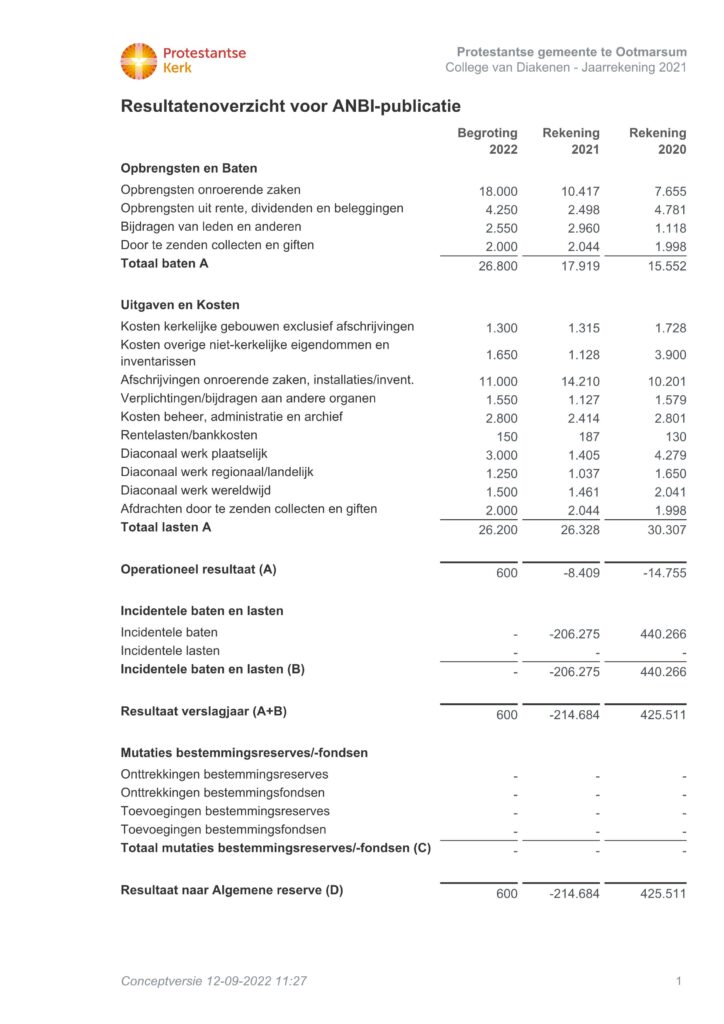 Protestantse Kerk

Protestantse gemeente te Ootmarsum
College van Diakenen - Jaarrekening 2021

Resultatenoverzicht voor ANBI-publicatie

| | Begroting 2022 | Rekening 2021 | Rekening 2020 |
|---|---|---|---|
| **Opbrengsten en Baten** | | | |
| Opbrengsten onroerende zaken | 18.000 | 10.417 | 7.655 |
| Opbrengsten uit rente, dividenden en beleggingen | 4.250 | 2.498 | 4.781 |
| Bijdragen van leden en anderen | 2.550 | 2.960 | 1.118 |
| Door te zenden collecten en giften | 2.000 | 2.044 | 1.998 |
| **Totaal baten A** | 26.800 | 17.919 | 15.552 |
| **Uitgaven en Kosten** | | | |
| Kosten kerkelijke gebouwen exclusief afschrijvingen | 1.300 | 1.315 | 1.728 |
| Kosten overige niet-kerkelijke eigendommen en inventarissen | 1.650 | 1.128 | 3.900 |
| Afschrijvingen onroerende zaken, installaties/invent. | 11.000 | 14.210 | 10.201 |
| Verplichtingen/bijdragen aan andere organen | 1.550 | 1.127 | 1.579 |
| Kosten beheer, administratie en archief | 2.800 | 2.414 | 2.801 |
| Rentelasten/bankkosten | 150 | 187 | 130 |
| Diaconaal werk plaatselijk | 3.000 | 1.405 | 4.279 |
| Diaconaal werk regionaal/landelijk | 1.250 | 1.037 | 1.650 |
| Diaconaal werk wereldwijd | 1.500 | 1.461 | 2.041 |
| Afdrachten door te zenden collecten en giften | 2.000 | 2.044 | 1.998 |
| **Totaal lasten A** | 26.200 | 26.328 | 30.307 |
| **Operationeel resultaat (A)** | 600 | -8.409 | -14.755 |
| **Incidentele baten en lasten** | | | |
| Incidentele baten | - | -206.275 | 440.266 |
| Incidentele lasten | - | - | - |
| **Incidentele baten en lasten (B)** | - | -206.275 | 440.266 |
| **Resultaat verslagjaar (A+B)** | 600 | -214.684 | 425.511 |
| **Mutaties bestemmingsreserves/-fondsen** | | | |
| Onttrekkingen bestemmingsreserves | - | - | - |
| Onttrekkingen bestemmingsfondsen | - | - | - |
| Toevoegingen bestemmingsreserves | - | - | - |
| Toevoegingen bestemmingsfondsen | - | - | - |
| **Totaal mutaties bestemmingsreserves/-fondsen (C)** | - | - | - |
| **Resultaat naar Algemene reserve (D)** | 600 | -214.684 | 425.511 |

Conceptversie 12-09-2022 11:27

1